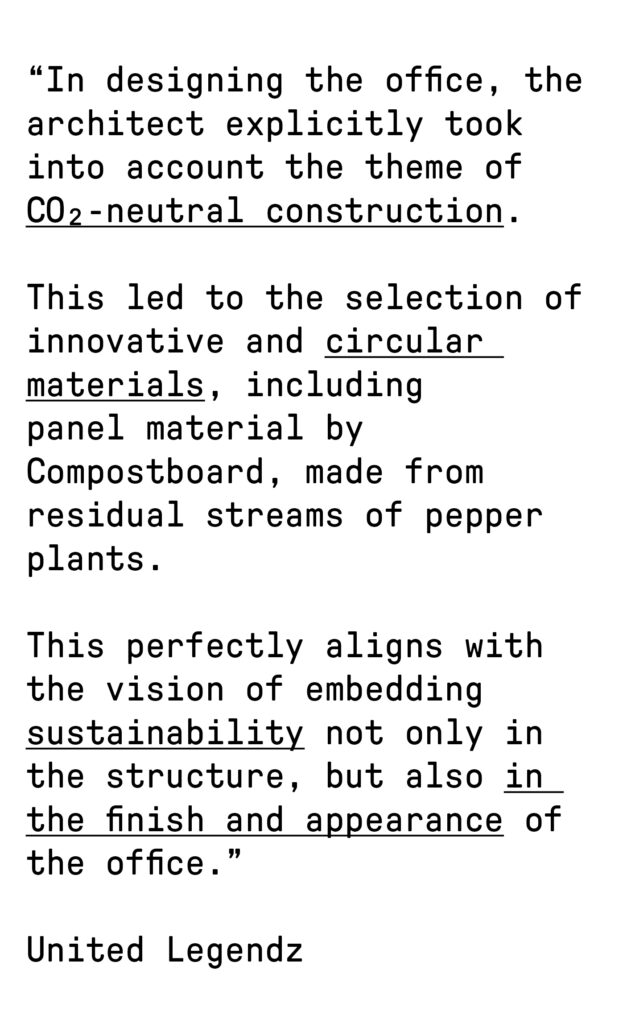 "In designing the office, the architect explicitly took into account the theme of $CO_2$-neutral construction.

This led to the selection of innovative and circular materials, including panel material by Compostboard, made from residual streams of pepper plants.

This perfectly aligns with the vision of embedding sustainability not only in the structure, but also in the finish and appearance of the office."

United Legendz